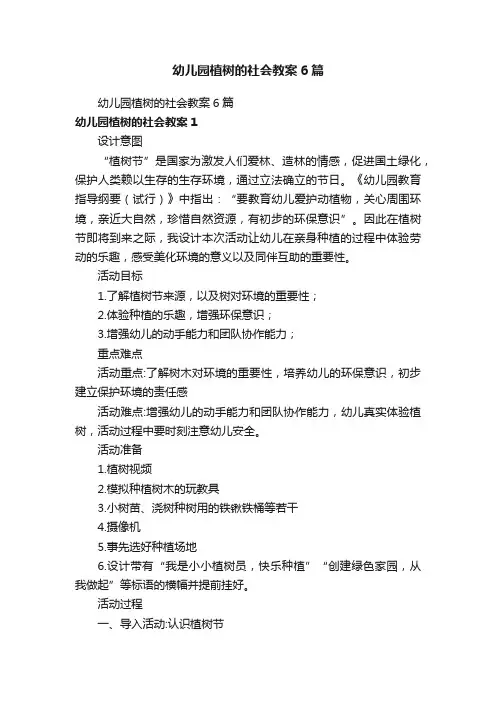 幼儿园植树的社会教案6篇

幼儿园植树的社会教案6篇

幼儿园植树的社会教案1

设计意图

“植树节”是国家为激发人们爱林、造林的情感，促进国土绿化，保护人类赖以生存的生存环境，通过立法确立的节日。《幼儿园教育指导纲要（试行）》中指出：“要教育幼儿爱护动植物，关心周围环境，亲近大自然，珍惜自然资源，有初步的环保意识”。因此在植树节即将到来之际，我设计本次活动让幼儿在亲身种植的过程中体验劳动的乐趣，感受美化环境的意义以及同伴互助的重要性。

活动目标

1.了解植树节来源，以及树对环境的重要性；

2.体验种植的乐趣，增强环保意识；

3.增强幼儿的动手能力和团队协作能力；

重点难点

活动重点:了解树木对环境的重要性，培养幼儿的环保意识，初步建立保护环境的责任感

活动难点:增强幼儿的动手能力和团队协作能力，幼儿真实体验植树，活动过程中要时刻注意幼儿安全。

活动准备

1.植树视频

2.模拟种植树木的玩教具

3.小树苗、浇树种树用的铁锹铁桶等若干

4.摄像机

5.事先选好种植场地

6.设计带有“我是小小植树员，快乐种植”“创建绿色家园，从我做起”等标语的横幅并提前挂好。

活动过程

一、导入活动:认识植树节